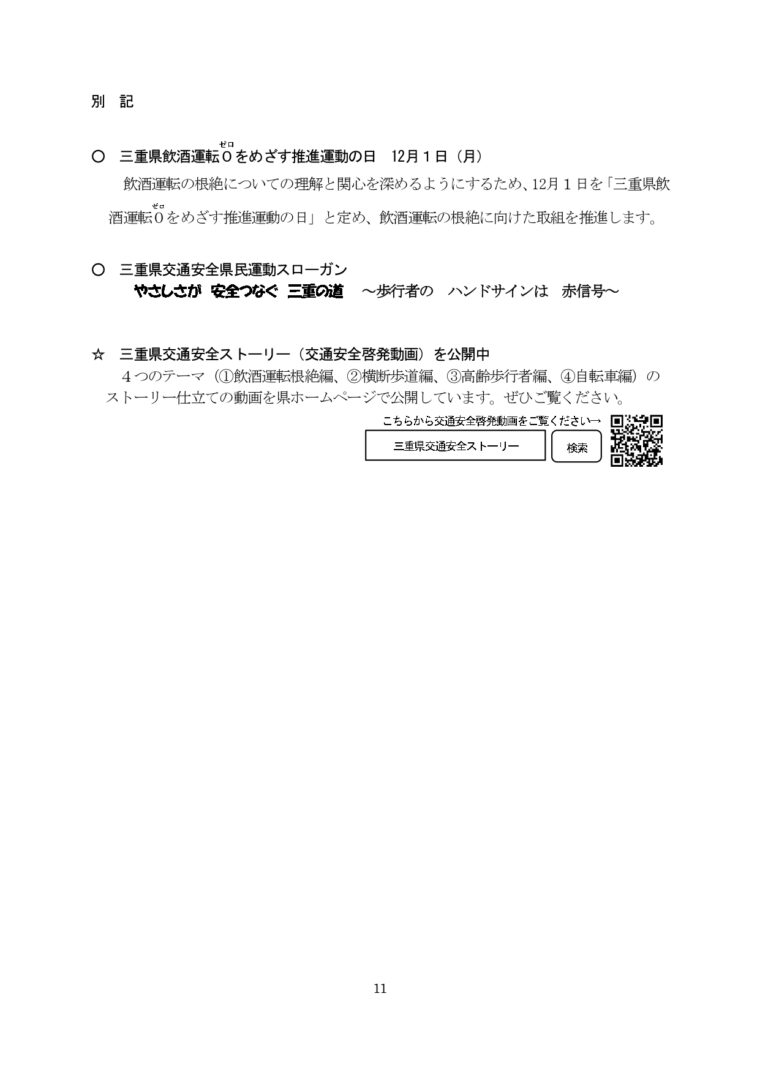 別　記

○　三重県飲酒運転０(ゼロ)をめざす推進運動の日　12月１日（月）

飲酒運転の根絶についての理解と関心を深めるようにするため、12月１日を「三重県飲酒運転０(ゼロ)をめざす推進運動の日」と定め、飲酒運転の根絶に向けた取組を推進します。

○　三重県交通安全県民運動スローガン

やさしさが　安全つなぐ　三重の道　～歩行者の　ハンドサインは　赤信号～

☆　三重県交通安全ストーリー（交通安全啓発動画）を公開中

４つのテーマ（①飲酒運転根絶編、②横断歩道編、③高齢歩行者編、④自転車編）のストーリー仕立ての動画を県ホームページで公開しています。ぜひご覧ください。

こちらから交通安全啓発動画をご覧ください→

三重県交通安全ストーリー　検索

11